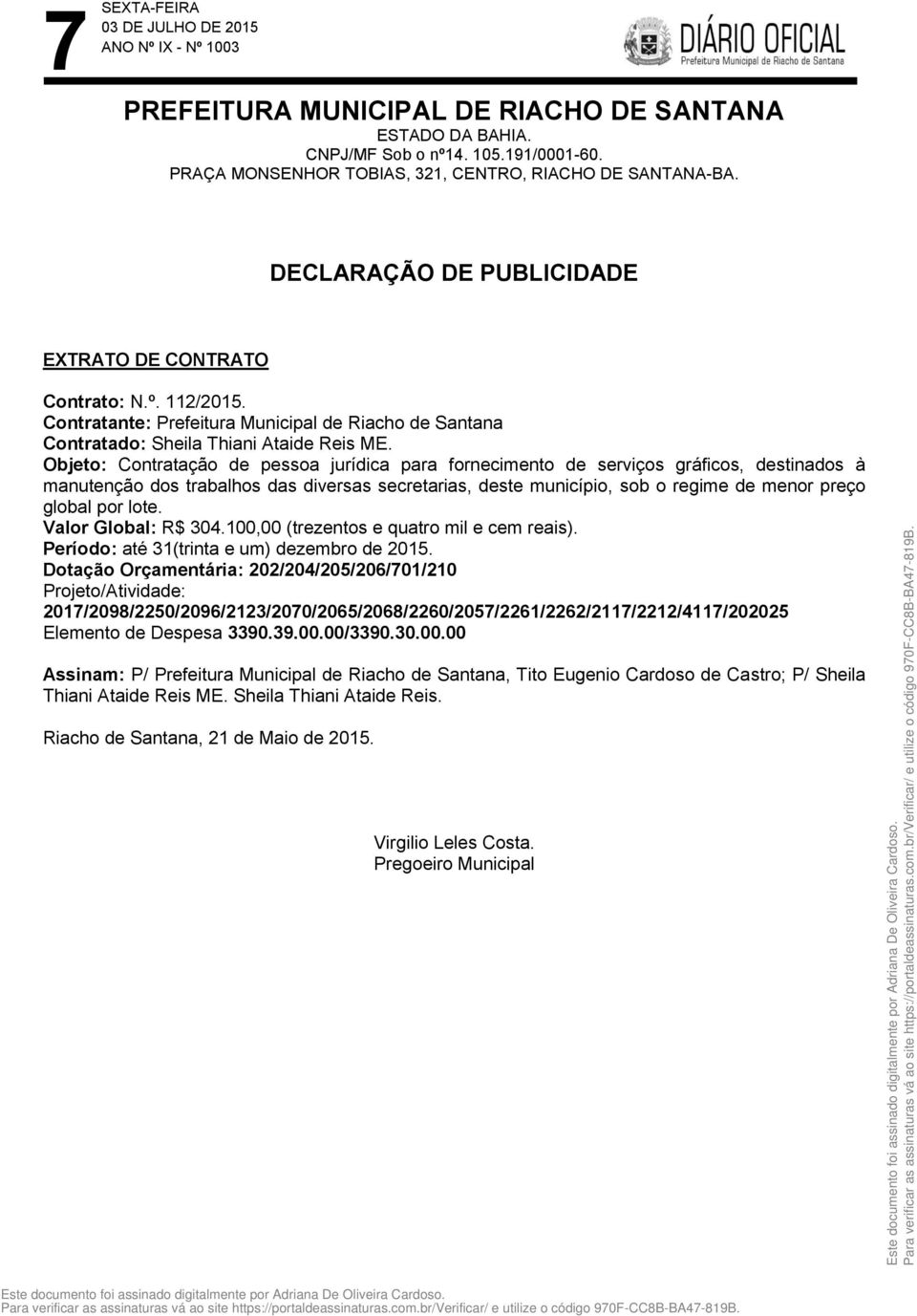 7 SEXTA-FEIRA
03 DE JULHO DE 2015
ANO Nº IX - Nº 1003

DIÁRIO OFICIAL
Prefeitura Municipal de Riacho de Santana

PREFEITURA MUNICIPAL DE RIACHO DE SANTANA
ESTADO DA BAHIA.
CNPJ/MF Sob o nº14. 105.191/0001-60.
PRAÇA MONSENHOR TOBIAS, 321, CENTRO, RIACHO DE SANTANA-BA.

DECLARAÇÃO DE PUBLICIDADE

EXTRATO DE CONTRATO

Contrato: N.º. 112/2015.
Contratante: Prefeitura Municipal de Riacho de Santana
Contratado: Sheila Thiani Ataide Reis ME.
Objeto: Contratação de pessoa jurídica para fornecimento de serviços gráficos, destinados à manutenção dos trabalhos das diversas secretarias, deste município, sob o regime de menor preço global por lote.
Valor Global: R$ 304.100,00 (trezentos e quatro mil e cem reais).
Período: até 31(trinta e um) dezembro de 2015.
Dotação Orçamentária: 202/204/205/206/701/210
Projeto/Atividade:
2017/2098/2250/2096/2123/2070/2065/2068/2260/2057/2261/2262/2117/2212/4117/202025
Elemento de Despesa 3390.39.00.00/3390.30.00.00

Assinam: P/ Prefeitura Municipal de Riacho de Santana, Tito Eugenio Cardoso de Castro; P/ Sheila Thiani Ataide Reis ME. Sheila Thiani Ataide Reis.

Riacho de Santana, 21 de Maio de 2015.

Virgilio Leles Costa.
Pregoeiro Municipal

Este documento foi assinado digitalmente por Adriana De Oliveira Cardoso.
Para verificar as assinaturas vá ao site https://portaldeassinaturas.com.br/Verificar/ e utilize o código 970F-CC8B-BA47-819B.

Este documento foi assinado digitalmente por Adriana De Oliveira Cardoso.
Para verificar as assinaturas vá ao site https://portaldeassinaturas.com.br/Verificar/ e utilize o código 970F-CC8B-BA47-819B.